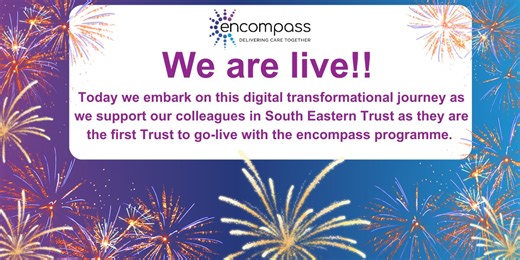 encompass
DELIVERING CARE TOGETHER

We are live!!

Today we embark on this digital transformational journey as we support our colleagues in South Eastern Trust as they are the first Trust to go-live with the encompass programme.